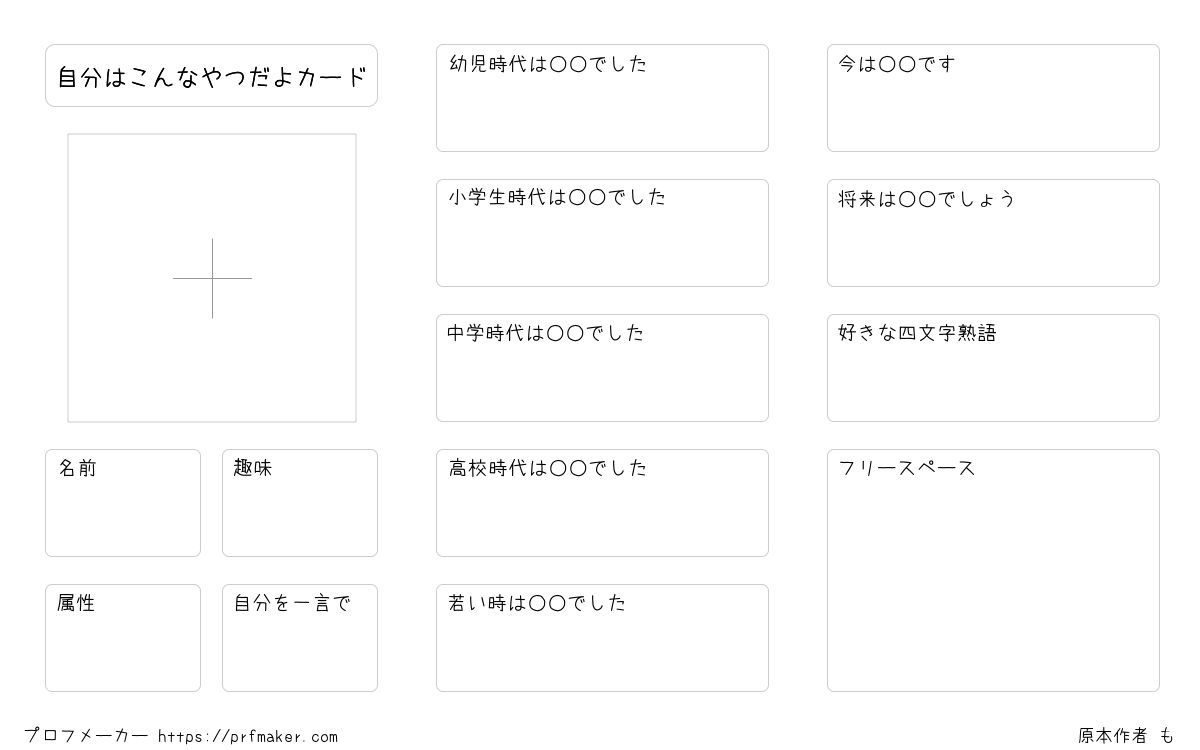 自分はこんなやつだよカード

名前

趣味

属性

自分を一言で

幼児時代は〇〇でした

小学生時代は〇〇でした

中学時代は〇〇でした

高校時代は〇〇でした

若い時は〇〇でした

今は〇〇です

将来は〇〇でしょう

好きな四文字熟語

フリースペース

プロフメーカー https://prfmaker.com

原本作者 も